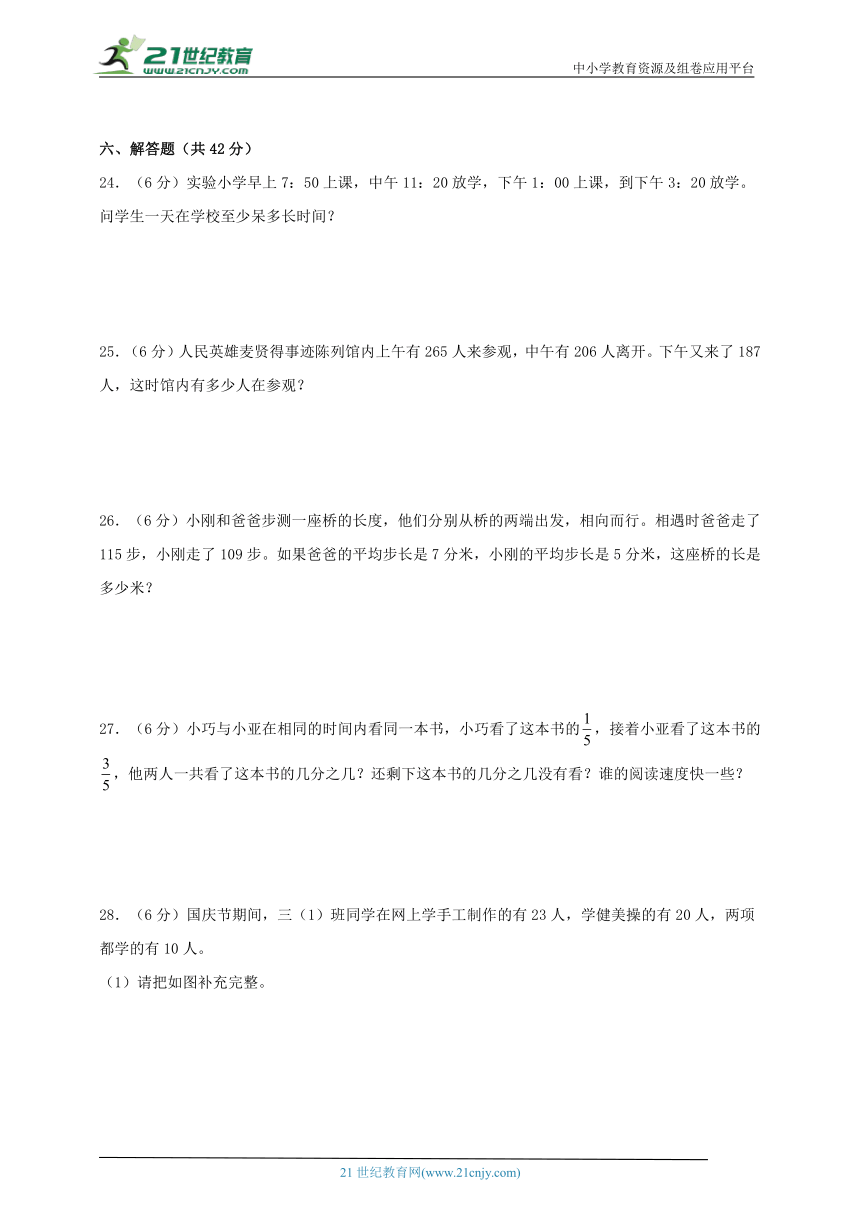 21世纪教育
www.21cnjy.com

中小学教育资源及组卷应用平台

六、解答题（共 42 分）

24．（6 分）实验小学早上 7：50 上课，中午 11：20 放学，下午 1：00 上课，到下午 3：20 放学。问学生一天在学校至少呆多长时间？

25．（6 分）人民英雄麦贤得事迹陈列馆内上午有 265 人来参观，中午有 206 人离开。下午又来了 187 人，这时馆内有多少人在参观？

26．（6 分）小刚和爸爸步测一座桥的长度，他们分别从桥的两端出发，相向而行。相遇时爸爸走了 115 步，小刚走了 109 步。如果爸爸的平均步长是 7 分米，小刚的平均步长是 5 分米，这座桥的长是多少米？

27．（6 分）小巧与小亚在相同的时间内看同一本书，小巧看了这本书的$\frac{1}{5}$，接着小亚看了这本书的$\frac{3}{5}$，他两人一共看了这本书的几分之几？还剩下这本书的几分之几没有看？谁的阅读速度快一些？

28．（6 分）国庆节期间，三（1）班同学在网上学手工制作的有 23 人，学健美操的有 20 人，两项都学的有 10 人。

（1）请把如图补充完整。

21 世纪教育网(www.21cnjy.com)